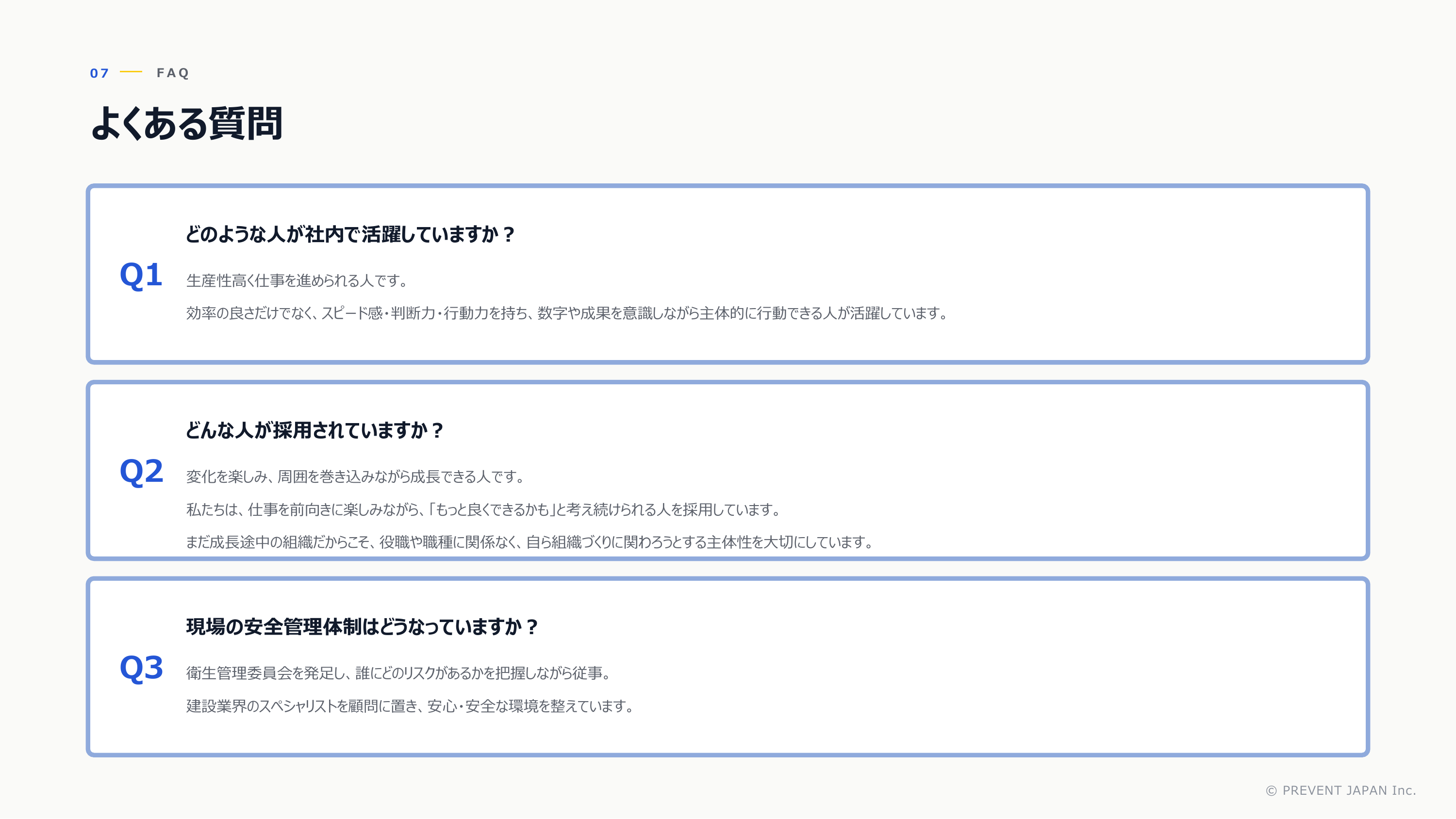 07 — FAQ

よくある質問

Q1

どのような人が社内で活躍していますか？

生産性高く仕事を進められる人です。

効率の良さだけでなく、スピード感・判断力・行動力を持ち、数字や成果を意識しながら主体的に行動できる人が活躍しています。

Q2

どんな人が採用されていますか？

変化を楽しみ、周囲を巻き込みながら成長できる人です。

私たちは、仕事を前向きに楽しみながら、「もっと良くできるかも」と考え続けられる人を採用しています。

まだ成長途中の組織だからこそ、役職や職種に関係なく、自ら組織づくりに関わろうとする主体性を大切にしています。

Q3

現場の安全管理体制はどうなっていますか？

衛生管理委員会を発足し、誰にどのリスクがあるかを把握しながら従事。

建設業界のスペシャリストを顧問に置き、安心・安全な環境を整えています。

© PREVENT JAPAN Inc.